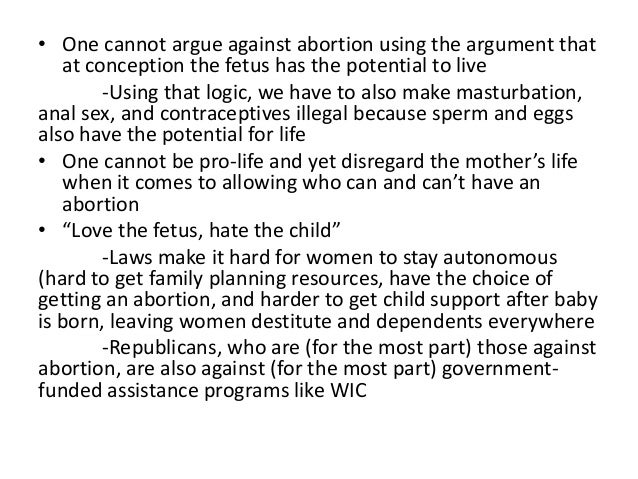 • One cannot argue against abortion using the argument that at conception the fetus has the potential to live

-Using that logic, we have to also make masturbation, anal sex, and contraceptives illegal because sperm and eggs also have the potential for life

• One cannot be pro-life and yet disregard the mother's life when it comes to allowing who can and can't have an abortion

• "Love the fetus, hate the child"

-Laws make it hard for women to stay autonomous (hard to get family planning resources, have the choice of getting an abortion, and harder to get child support after baby is born, leaving women destitute and dependents everywhere

-Republicans, who are (for the most part) those against abortion, are also against (for the most part) government-funded assistance programs like WIC